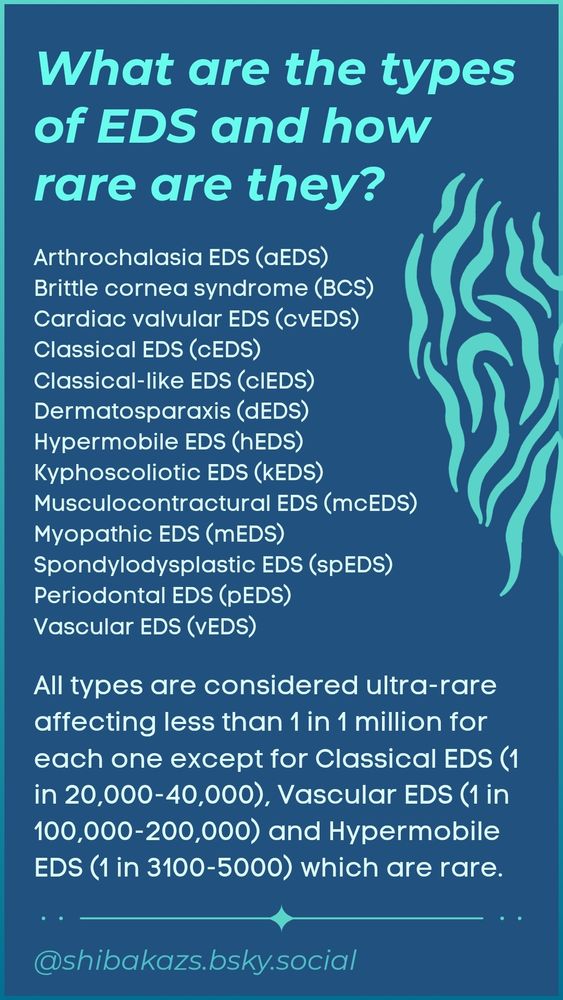 What are the types of EDS and how rare are they?

Arthrochalasia EDS (aEDS)
Brittle cornea syndrome (BCS)
Cardiac valvular EDS (cvEDS)
Classical EDS (cEDS)
Classical-like EDS (clEDS)
Dermatosparaxis (dEDS)
Hypermobile EDS (hEDS)
Kyphoscoliotic EDS (kEDS)
Musculocontractural EDS (mcEDS)
Myopathic EDS (mEDS)
Spondylodysplastic EDS (spEDS)
Periodontal EDS (pEDS)
Vascular EDS (vEDS)

All types are considered ultra-rare affecting less than 1 in 1 million for each one except for Classical EDS (1 in 20,000-40,000), Vascular EDS (1 in 100,000-200,000) and Hypermobile EDS (1 in 3100-5000) which are rare.

@shibakazs.bsky.social